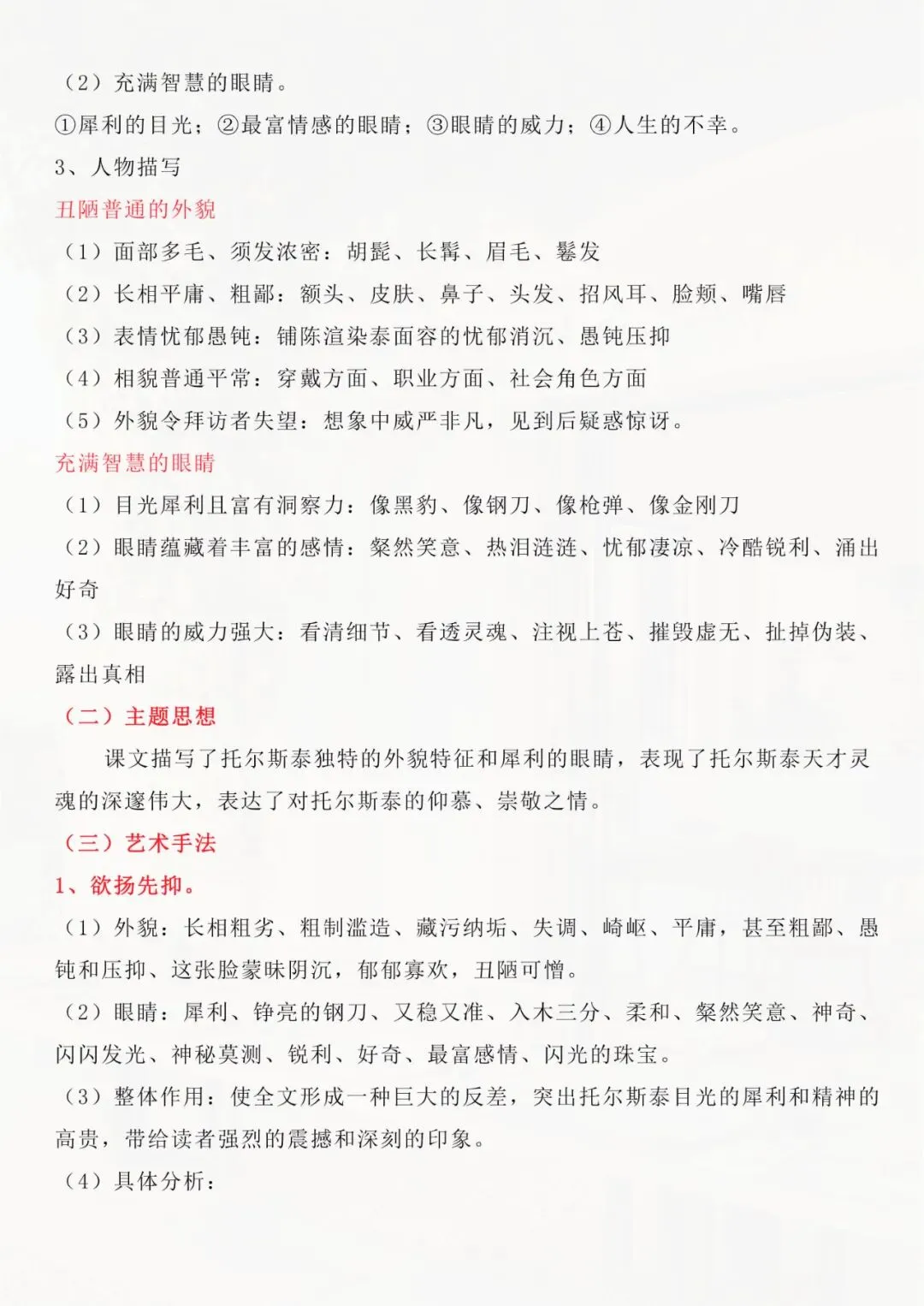 （2）充满智慧的眼睛。

①犀利的目光；②最富情感的眼睛；③眼睛的威力；④人生的不幸。

3、人物描写

丑陋普通的外貌

（1）面部多毛、须发浓密：胡髭、长髯、眉毛、鬈发

（2）长相平庸、粗鄙：额头、皮肤、鼻子、头发、招风耳、脸颊、嘴唇

（3）表情忧郁愚钝：铺陈渲染泰面容的忧郁消沉、愚钝压抑

（4）相貌普通平常：穿戴方面、职业方面、社会角色方面

（5）外貌令拜访者失望：想象中威严非凡，见到后疑惑惊讶。

充满智慧的眼睛

（1）目光犀利且富有洞察力：像黑豹、像钢刀、像枪弹、像金刚刀

（2）眼睛蕴藏着丰富的感情：粲然笑意、热泪涟涟、忧郁凄凉、冷酷锐利、涌出好奇

（3）眼睛的威力强大：看清细节、看透灵魂、注视上苍、摧毁虚无、扯掉伪装、露出真相

（二）主题思想

课文描写了托尔斯泰独特的外貌特征和犀利的眼睛，表现了托尔斯泰天才灵魂的深邃伟大，表达了对托尔斯泰的仰慕、崇敬之情。

（三）艺术手法

1、欲扬先抑。

（1）外貌：长相粗劣、粗制滥造、藏污纳垢、失调、崎岖、平庸，甚至粗鄙、愚钝和压抑、这张脸蒙昧阴沉，郁郁寡欢，丑陋可憎。

（2）眼睛：犀利、铮亮的钢刀、又稳又准、入木三分、柔和、粲然笑意、神奇、闪闪发光、神秘莫测、锐利、好奇、最富感情、闪光的珠宝。

（3）整体作用：使全文形成一种巨大的反差，突出托尔斯泰目光的犀利和精神的高贵，带给读者强烈的震撼和深刻的印象。

（4）具体分析：